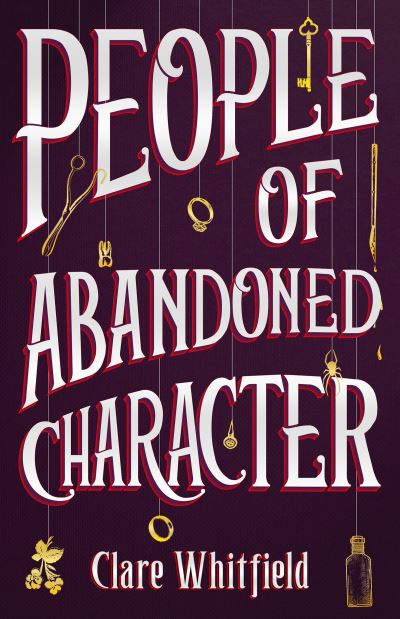 PEOPLE OF ABANDONED CHARACTER

Clare Whitfield